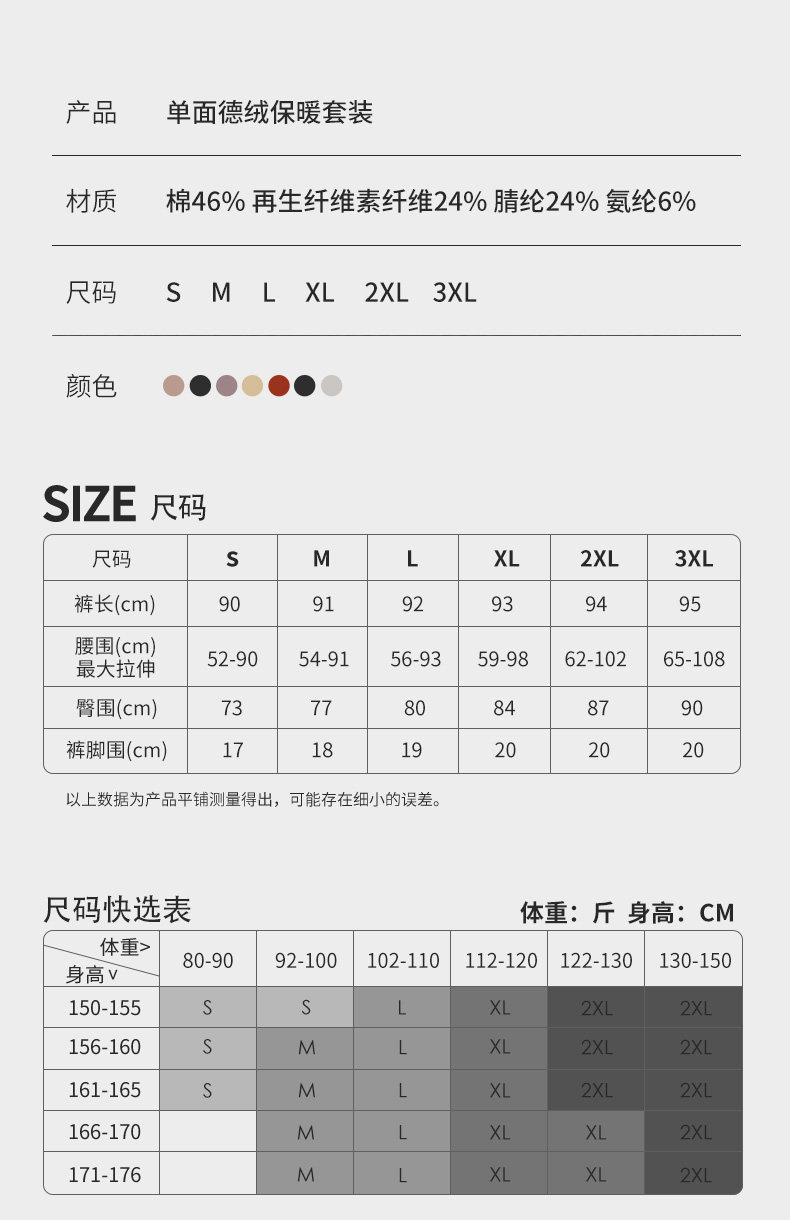 产品 单面德绒保暖套装

材质 棉46% 再生纤维素纤维24% 腈纶24% 氨纶6%

尺码 S M L XL 2XL 3XL

颜色

SIZE 尺码

| 尺码 | S | M | L | XL | 2XL | 3XL |
|---|---|---|---|---|---|---|
| 裤长(cm) | 90 | 91 | 92 | 93 | 94 | 95 |
| 腰围(cm) 最大拉伸 | 52-90 | 54-91 | 56-93 | 59-98 | 62-102 | 65-108 |
| 臀围(cm) | 73 | 77 | 80 | 84 | 87 | 90 |
| 裤脚围(cm) | 17 | 18 | 19 | 20 | 20 | 20 |

以上数据为产品平铺测量得出，可能存在细小的误差。

尺码快选表

体重：斤 身高：CM

| 体重> 身高v | 80-90 | 92-100 | 102-110 | 112-120 | 122-130 | 130-150 |
|---|---|---|---|---|---|---|
| 150-155 | S | S | L | XL | 2XL | 2XL |
| 156-160 | S | M | L | XL | 2XL | 2XL |
| 161-165 | S | M | L | XL | 2XL | 2XL |
| 166-170 |  | M | L | XL | XL | 2XL |
| 171-176 |  | M | L | XL | XL | 2XL |